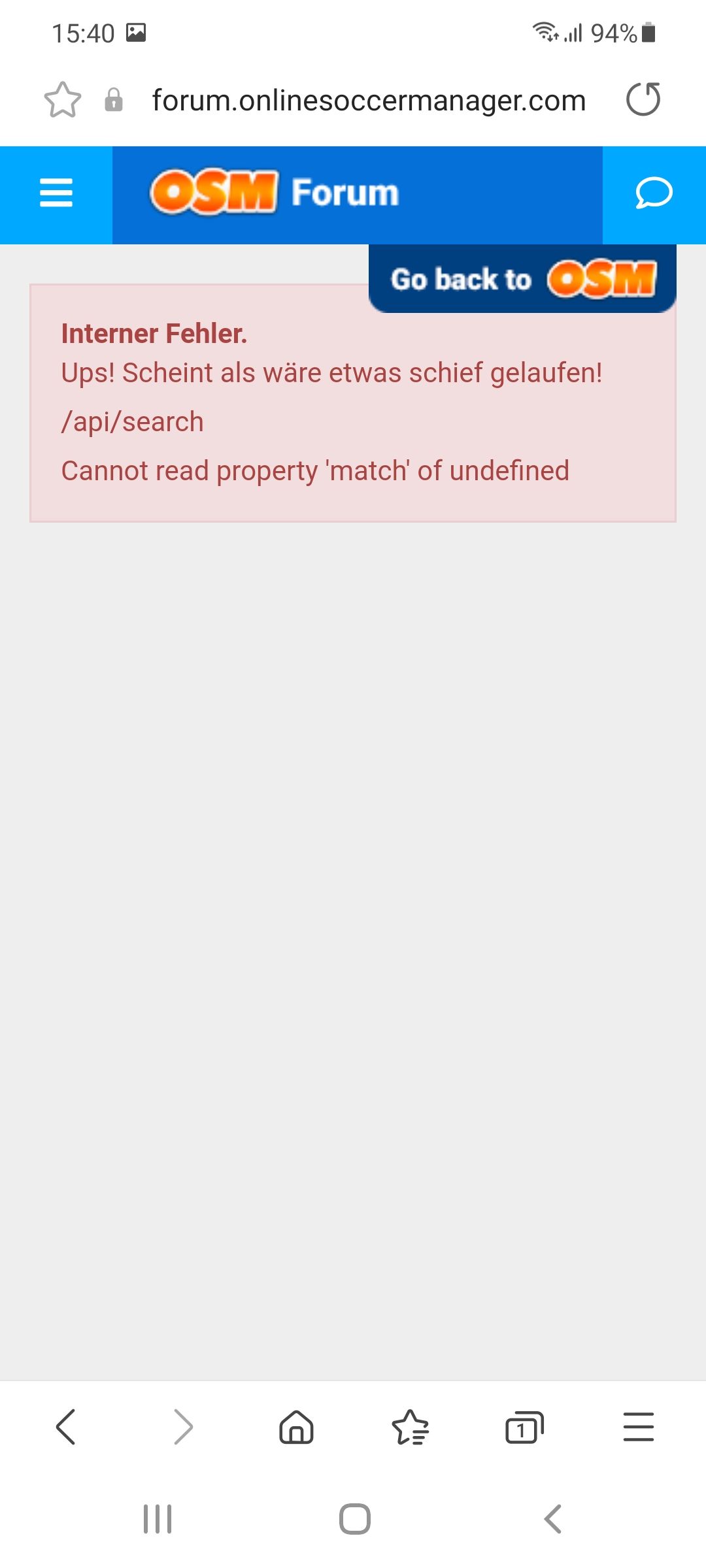 15:40

94%

forum.onlinesoccermanager.com

OSM Forum

Go back to OSM

Interner Fehler.
Ups! Scheint als wäre etwas schief gelaufen!

/api/search

Cannot read property 'match' of undefined

1